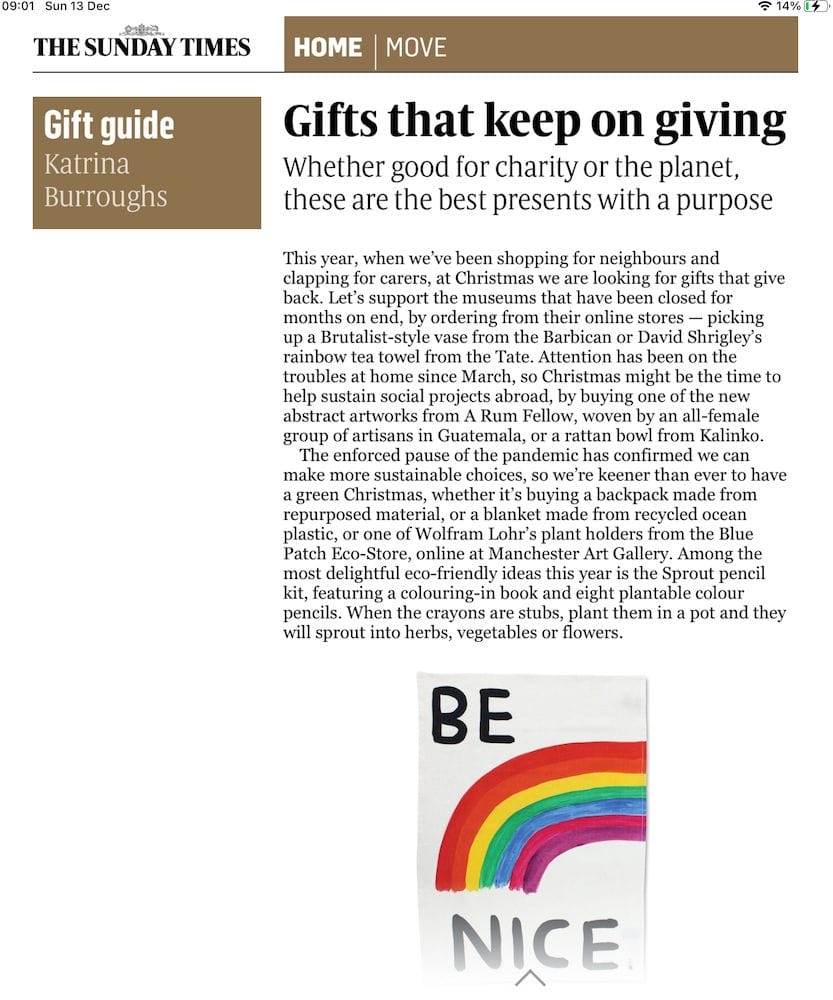 09:01 Sun 13 Dec

14%

THE SUNDAY TIMES

HOME | MOVE

Gift guide
Katrina Burroughs

Gifts that keep on giving

Whether good for charity or the planet, these are the best presents with a purpose

This year, when we've been shopping for neighbours and clapping for carers, at Christmas we are looking for gifts that give back. Let's support the museums that have been closed for months on end, by ordering from their online stores — picking up a Brutalist-style vase from the Barbican or David Shrigley's rainbow tea towel from the Tate. Attention has been on the troubles at home since March, so Christmas might be the time to help sustain social projects abroad, by buying one of the new abstract artworks from A Rum Fellow, woven by an all-female group of artisans in Guatemala, or a rattan bowl from Kalinko.

The enforced pause of the pandemic has confirmed we can make more sustainable choices, so we're keener than ever to have a green Christmas, whether it's buying a backpack made from repurposed material, or a blanket made from recycled ocean plastic, or one of Wolfram Lohr's plant holders from the Blue Patch Eco-Store, online at Manchester Art Gallery. Among the most delightful eco-friendly ideas this year is the Sprout pencil kit, featuring a colouring-in book and eight plantable colour pencils. When the crayons are stubs, plant them in a pot and they will sprout into herbs, vegetables or flowers.

BE

NICE